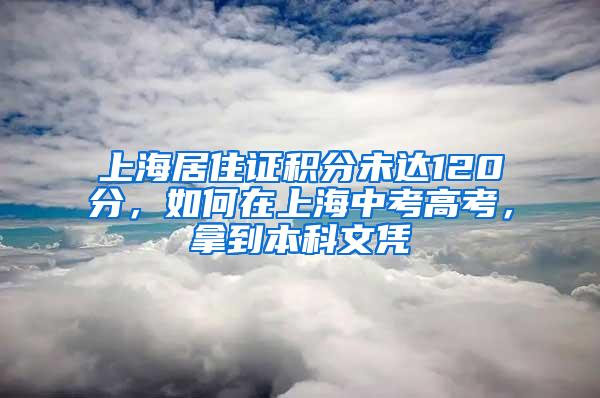 上海居住证积分未达120分，如何在上海中考高考，拿到本科文凭